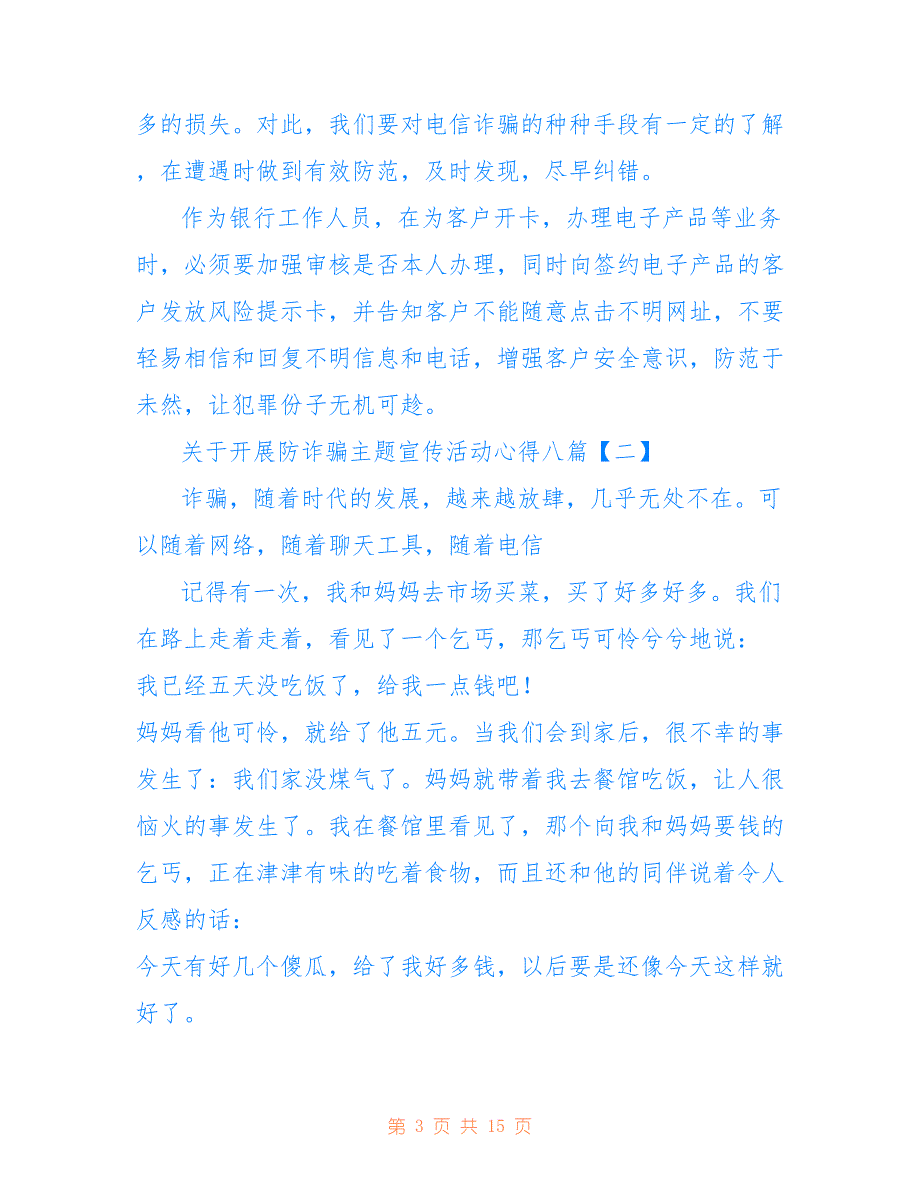 多的损失。对此，我们要对电信诈骗的种种手段有一定的了解，在遭遇时做到有效防范，及时发现，尽早纠错。

作为银行工作人员，在为客户开卡，办理电子产品等业务时，必须要加强审核是否本人办理，同时向签约电子产品的客户发放风险提示卡，并告知客户不能随意点击不明网址，不要轻易相信和回复不明信息和电话，增强客户安全意识，防范于未然，让犯罪份子无机可趁。

关于开展防诈骗主题宣传活动心得八篇【二】

诈骗，随着时代的发展，越来越放肆，几乎无处不在。可以随着网络，随着聊天工具，随着电信

记得有一次，我和妈妈去市场买菜，买了好多好多。我们在路上走着走着，看见了一个乞丐，那乞丐可怜兮兮地说：
我已经五天没吃饭了，给我一点钱吧！
妈妈看他可怜，就给了他五元。当我们会到家后，很不幸的事发生了：我们家没煤气了。妈妈就带着我去餐馆吃饭，让人很恼火的事发生了。我在餐馆里看见了，那个向我和妈妈要钱的乞丐，正在津津有味的吃着食物，而且还和他的同伴说着令人反感的话：
今天有好几个傻瓜，给了我好多钱，以后要是还像今天这样就好了。

第 3 页 共 15 页